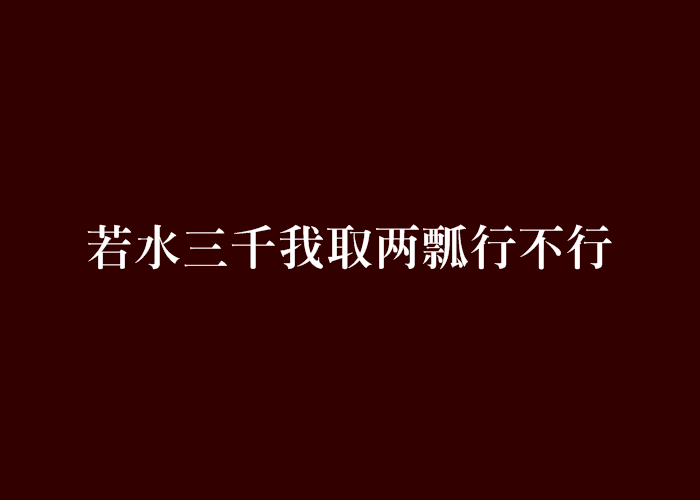 若水三千我取两瓢行不行